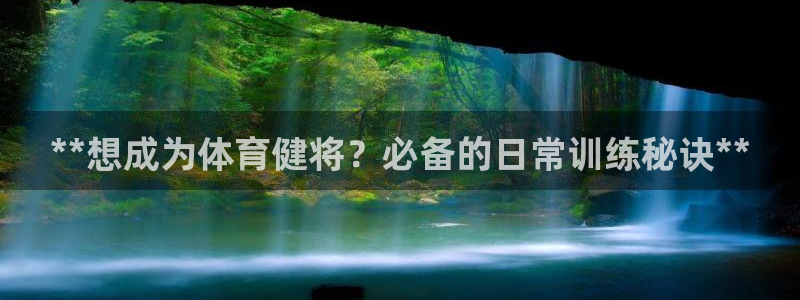 **想成为体育健将？必备的日常训练秘诀**